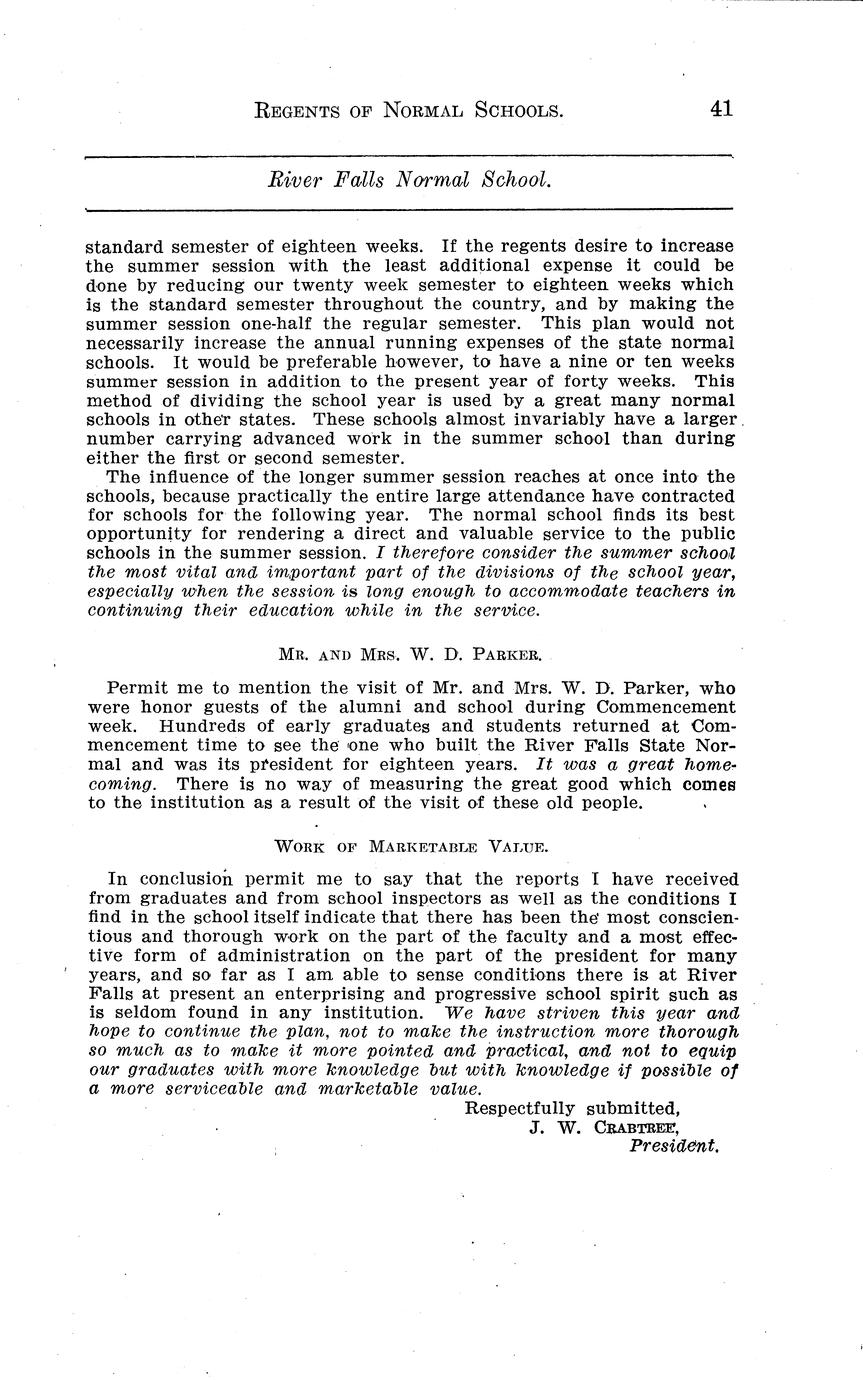 REGENTS OF NORMAL SCHOOLS. 41

River Falls Normal School.

standard semester of eighteen weeks. If the regents desire to increase the summer session with the least additional expense it could be done by reducing our twenty week semester to eighteen weeks which is the standard semester throughout the country, and by making the summer session one-half the regular semester. This plan would not necessarily increase the annual running expenses of the state normal schools. It would be preferable however, to have a nine or ten weeks summer session in addition to the present year of forty weeks. This method of dividing the school year is used by a great many normal schools in other states. These schools almost invariably have a larger number carrying advanced work in the summer school than during either the first or second semester.

The influence of the longer summer session reaches at once into the schools, because practically the entire large attendance have contracted for schools for the following year. The normal school finds its best opportunity for rendering a direct and valuable service to the public schools in the summer session. I therefore consider the summer school the most vital and important part of the divisions of the school year, especially when the session is long enough to accommodate teachers in continuing their education while in the service.

MR. AND MRS. W. D. PARKER.

Permit me to mention the visit of Mr. and Mrs. W. D. Parker, who were honor guests of the alumni and school during Commencement week. Hundreds of early graduates and students returned at Commencement time to see the one who built the River Falls State Normal and was its president for eighteen years. It was a great homecoming. There is no way of measuring the great good which comes to the institution as a result of the visit of these old people.

WORK OF MARKETABLE VALUE.

In conclusion permit me to say that the reports I have received from graduates and from school inspectors as well as the conditions I find in the school itself indicate that there has been the most conscientious and thorough work on the part of the faculty and a most effective form of administration on the part of the president for many years, and so far as I am able to sense conditions there is at River Falls at present an enterprising and progressive school spirit such as is seldom found in any institution. We have striven this year and hope to continue the plan, not to make the instruction more thorough so much as to make it more pointed and practical, and not to equip our graduates with more knowledge but with knowledge if possible of a more serviceable and marketable value.

Respectfully submitted,
J. W. CRABTREE,
President.